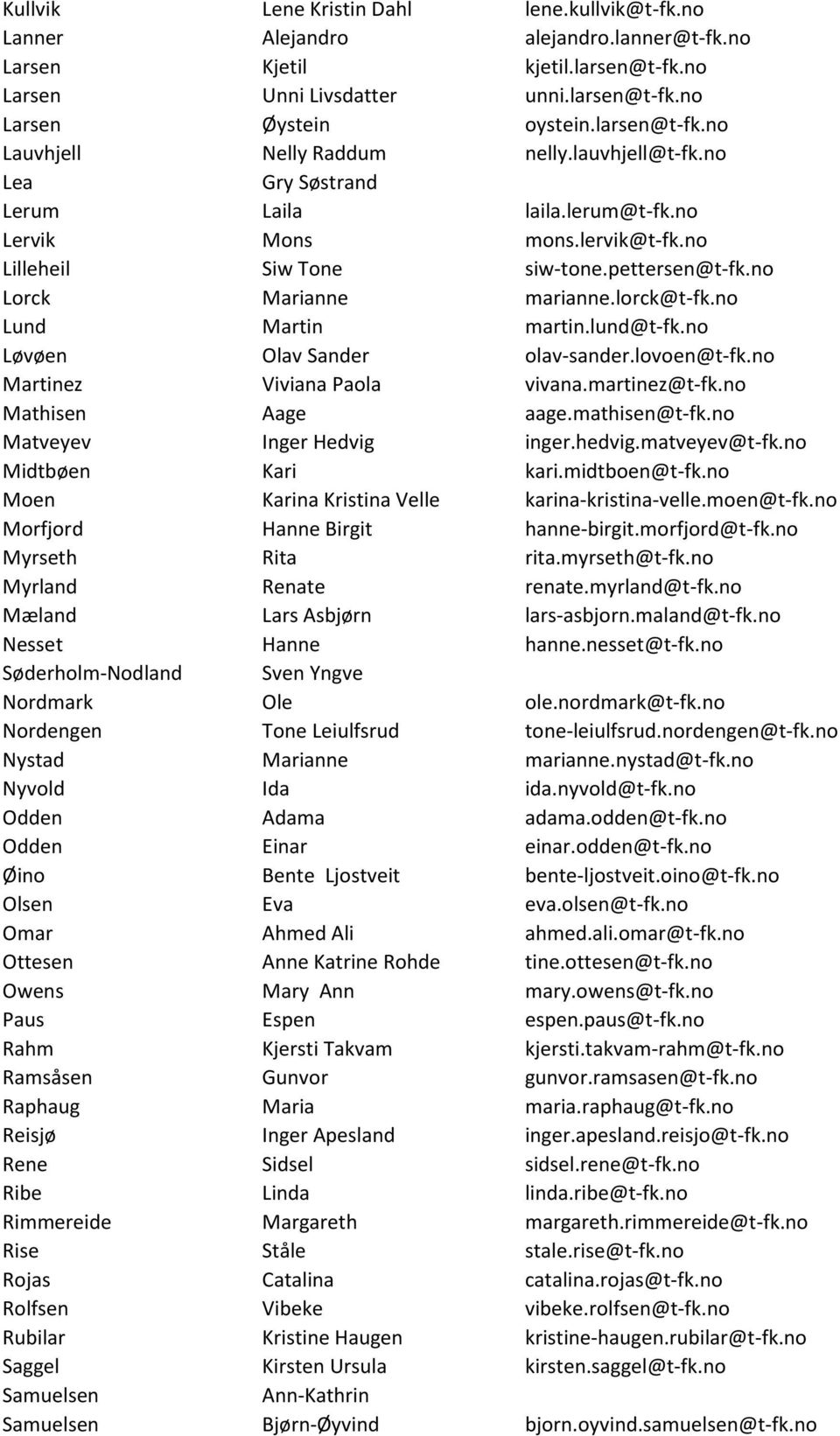 | | | |
|---|---|---|
| Kullvik | Lene Kristin Dahl | lene.kullvik@t-fk.no |
| Lanner | Alejandro | alejandro.lanner@t-fk.no |
| Larsen | Kjetil | kjetil.larsen@t-fk.no |
| Larsen | Unni Livsdatter | unni.larsen@t-fk.no |
| Larsen | Øystein | oystein.larsen@t-fk.no |
| Lauvhjell | Nelly Raddum | nelly.lauvhjell@t-fk.no |
| Lea | Gry Søstrand | |
| Lerum | Laila | laila.lerum@t-fk.no |
| Lervik | Mons | mons.lervik@t-fk.no |
| Lilleheil | Siw Tone | siw-tone.pettersen@t-fk.no |
| Lorck | Marianne | marianne.lorck@t-fk.no |
| Lund | Martin | martin.lund@t-fk.no |
| Løvøen | Olav Sander | olav-sander.lovoen@t-fk.no |
| Martinez | Viviana Paola | vivana.martinez@t-fk.no |
| Mathisen | Aage | aage.mathisen@t-fk.no |
| Matveyev | Inger Hedvig | inger.hedvig.matveyev@t-fk.no |
| Midtbøen | Kari | kari.midtboen@t-fk.no |
| Moen | Karina Kristina Velle | karina-kristina-velle.moen@t-fk.no |
| Morfjord | Hanne Birgit | hanne-birgit.morfjord@t-fk.no |
| Myrseth | Rita | rita.myrseth@t-fk.no |
| Myrland | Renate | renate.myrland@t-fk.no |
| Mæland | Lars Asbjørn | lars-asbjorn.maland@t-fk.no |
| Nesset | Hanne | hanne.nesset@t-fk.no |
| Søderholm-Nodland | Sven Yngve | |
| Nordmark | Ole | ole.nordmark@t-fk.no |
| Nordengen | Tone Leiulfsrud | tone-leiulfsrud.nordengen@t-fk.no |
| Nystad | Marianne | marianne.nystad@t-fk.no |
| Nyvold | Ida | ida.nyvold@t-fk.no |
| Odden | Adama | adama.odden@t-fk.no |
| Odden | Einar | einar.odden@t-fk.no |
| Øino | Bente Ljostveit | bente-ljostveit.oino@t-fk.no |
| Olsen | Eva | eva.olsen@t-fk.no |
| Omar | Ahmed Ali | ahmed.ali.omar@t-fk.no |
| Ottesen | Anne Katrine Rohde | tine.ottesen@t-fk.no |
| Owens | Mary Ann | mary.owens@t-fk.no |
| Paus | Espen | espen.paus@t-fk.no |
| Rahm | Kjersti Takvam | kjersti.takvam-rahm@t-fk.no |
| Ramsåsen | Gunvor | gunvor.ramsasen@t-fk.no |
| Raphaug | Maria | maria.raphaug@t-fk.no |
| Reisjø | Inger Apesland | inger.apesland.reisjo@t-fk.no |
| Rene | Sidsel | sidsel.rene@t-fk.no |
| Ribe | Linda | linda.ribe@t-fk.no |
| Rimmereide | Margareth | margareth.rimmereide@t-fk.no |
| Rise | Ståle | stale.rise@t-fk.no |
| Rojas | Catalina | catalina.rojas@t-fk.no |
| Rolfsen | Vibeke | vibeke.rolfsen@t-fk.no |
| Rubilar | Kristine Haugen | kristine-haugen.rubilar@t-fk.no |
| Saggel | Kirsten Ursula | kirsten.saggel@t-fk.no |
| Samuelsen | Ann-Kathrin | |
| Samuelsen | Bjørn-Øyvind | bjorn.oyvind.samuelsen@t-fk.no |